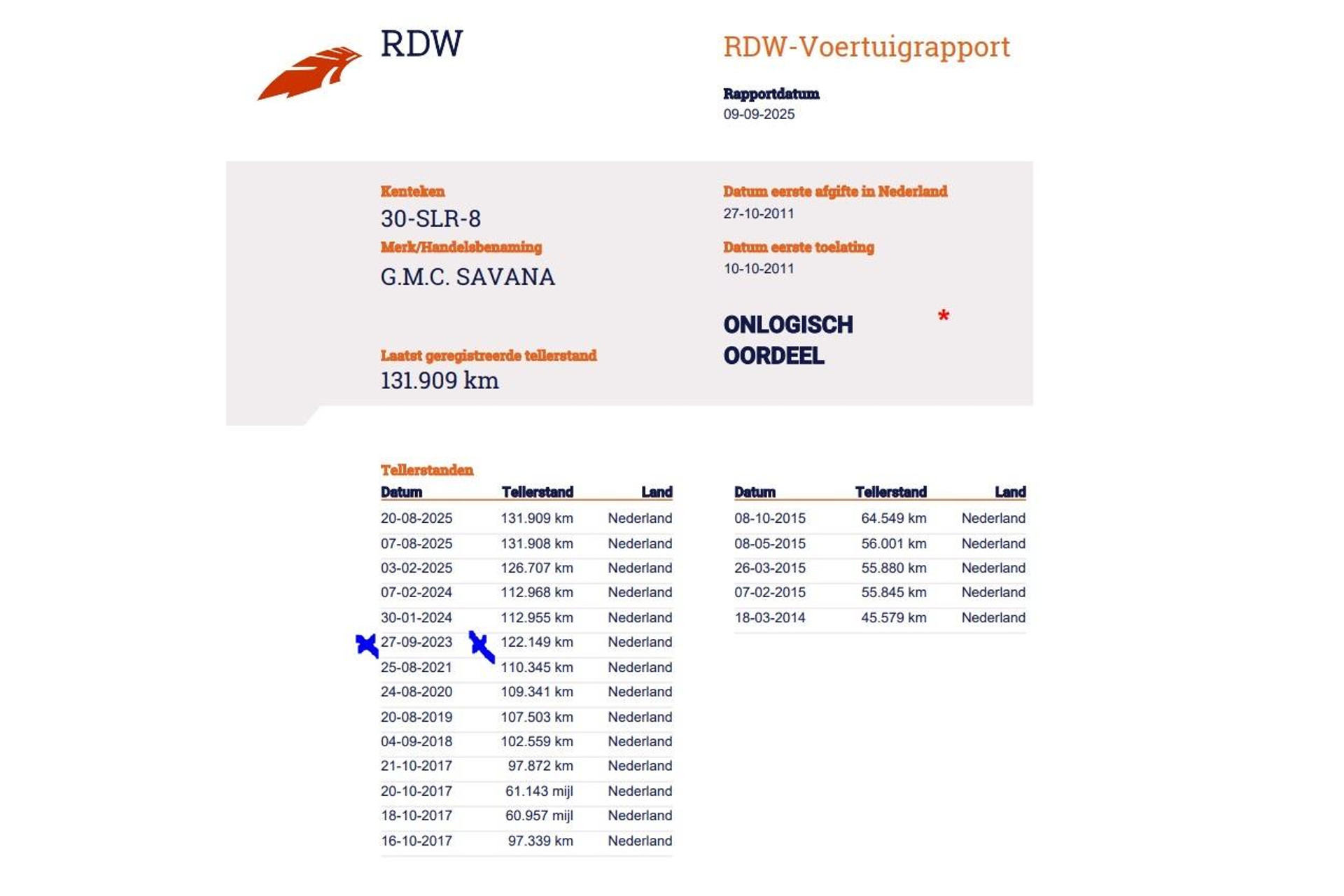 RDW

RDW-Voertuigrapport

Rapportdatum
09-09-2025

Kenteken
30-SLR-8

Merk/Handelsbenaming
G.M.C. SAVANA

Laatst geregistreerde tellerstand
131.909 km

Datum eerste afgifte in Nederland
27-10-2011

Datum eerste toelating
10-10-2011

ONLOGISCH OORDEEL *

Tellerstanden

| Datum | Tellerstand | Land |
|---|---|---|
| 20-08-2025 | 131.909 km | Nederland |
| 07-08-2025 | 131.908 km | Nederland |
| 03-02-2025 | 126.707 km | Nederland |
| 07-02-2024 | 112.968 km | Nederland |
| 30-01-2024 | 112.955 km | Nederland |
| 27-09-2023 | 122.149 km | Nederland |
| 25-08-2021 | 110.345 km | Nederland |
| 24-08-2020 | 109.341 km | Nederland |
| 20-08-2019 | 107.503 km | Nederland |
| 04-09-2018 | 102.559 km | Nederland |
| 21-10-2017 | 97.872 km | Nederland |
| 20-10-2017 | 61.143 mijl | Nederland |
| 18-10-2017 | 60.957 mijl | Nederland |
| 16-10-2017 | 97.339 km | Nederland |

| Datum | Tellerstand | Land |
|---|---|---|
| 08-10-2015 | 64.549 km | Nederland |
| 08-05-2015 | 56.001 km | Nederland |
| 26-03-2015 | 55.880 km | Nederland |
| 07-02-2015 | 55.845 km | Nederland |
| 18-03-2014 | 45.579 km | Nederland |